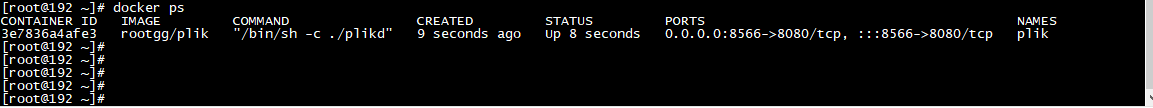 [root@192 ~]# docker ps

| CONTAINER ID | IMAGE | COMMAND | CREATED | STATUS | PORTS | NAMES |
|---|---|---|---|---|---|---|
| 3e7836a4afe3 | rootgg/plik | "/bin/sh -c ./plikd" | 9 seconds ago | Up 8 seconds | 0.0.0.0:8566->8080/tcp, :::8566->8080/tcp | plik |

[root@192 ~]#
[root@192 ~]#
[root@192 ~]#
[root@192 ~]#
[root@192 ~]#